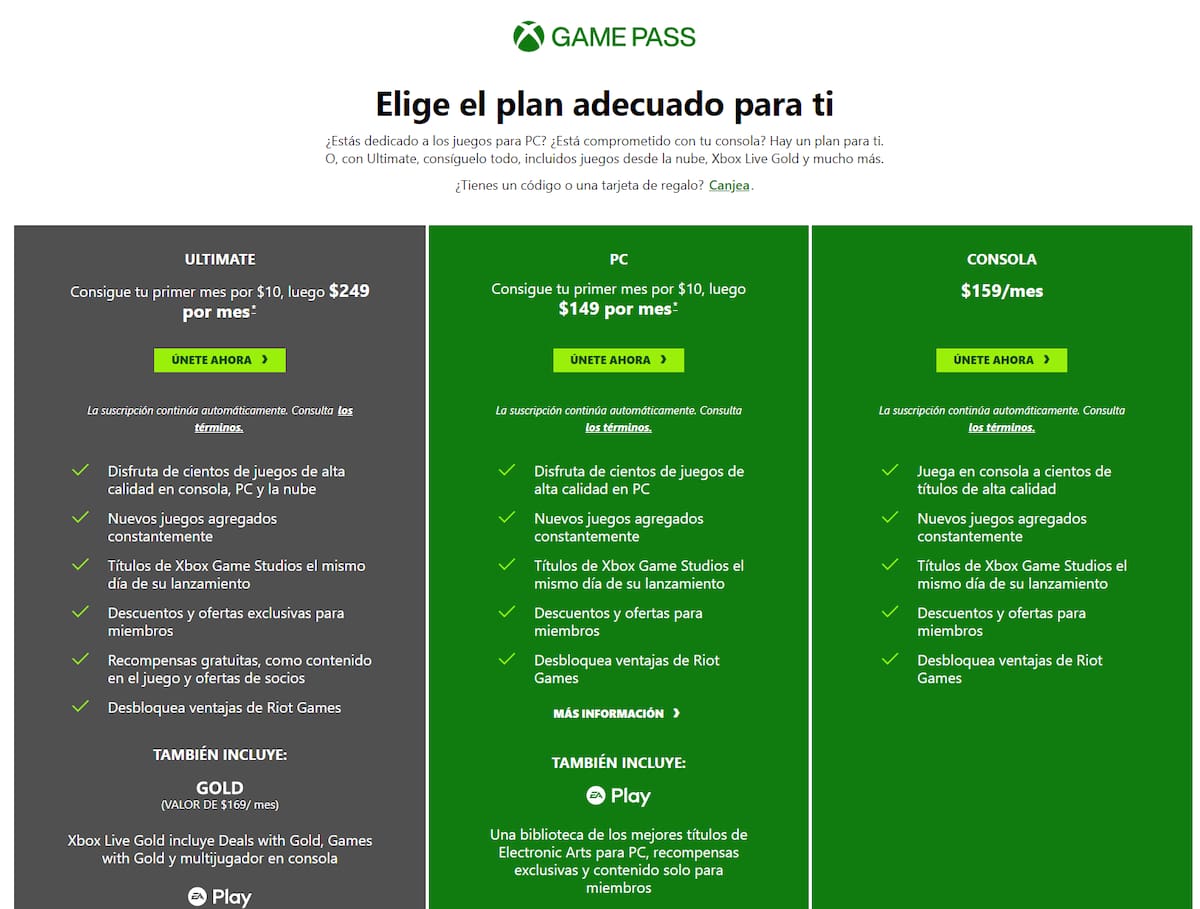 GAME PASS

Elige el plan adecuado para ti

¿Estás dedicado a los juegos para PC? ¿Está comprometido con tu consola? Hay un plan para ti. O, con Ultimate, consíguelo todo, incluidos juegos desde la nube, Xbox Live Gold y mucho más.

¿Tienes un código o una tarjeta de regalo? Canjea.

ULTIMATE

Consigue tu primer mes por $10, luego $249 por mes*

ÚNETE AHORA ›

La suscripción continúa automáticamente. Consulta los términos.

Disfruta de cientos de juegos de alta calidad en consola, PC y la nube

Nuevos juegos agregados constantemente

Títulos de Xbox Game Studios el mismo día de su lanzamiento

Descuentos y ofertas exclusivas para miembros

Recompensas gratuitas, como contenido en el juego y ofertas de socios

Desbloquea ventajas de Riot Games

TAMBIÉN INCLUYE:

GOLD
(VALOR DE $169/ mes)

Xbox Live Gold incluye Deals with Gold, Games with Gold y multijugador en consola

EA Play

PC

Consigue tu primer mes por $10, luego $149 por mes*

ÚNETE AHORA ›

La suscripción continúa automáticamente. Consulta los términos.

Disfruta de cientos de juegos de alta calidad en PC

Nuevos juegos agregados constantemente

Títulos de Xbox Game Studios el mismo día de su lanzamiento

Descuentos y ofertas para miembros

Desbloquea ventajas de Riot Games

MÁS INFORMACIÓN ›

TAMBIÉN INCLUYE:

EA Play

Una biblioteca de los mejores títulos de Electronic Arts para PC, recompensas exclusivas y contenido solo para miembros

CONSOLA

$159/mes

ÚNETE AHORA ›

La suscripción continúa automáticamente. Consulta los términos.

Juega en consola a cientos de títulos de alta calidad

Nuevos juegos agregados constantemente

Títulos de Xbox Game Studios el mismo día de su lanzamiento

Descuentos y ofertas para miembros

Desbloquea ventajas de Riot Games